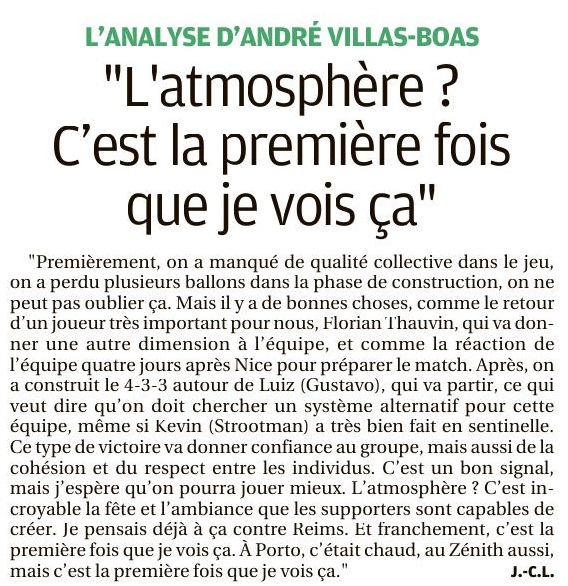 L'ANALYSE D'ANDRÉ VILLAS-BOAS

"L'atmosphère ? C'est la première fois que je vois ça"

"Premièrement, on a manqué de qualité collective dans le jeu, on a perdu plusieurs ballons dans la phase de construction, on ne peut pas oublier ça. Mais il y a de bonnes choses, comme le retour d'un joueur très important pour nous, Florian Thauvin, qui va donner une autre dimension à l'équipe, et comme la réaction de l'équipe quatre jours après Nice pour préparer le match. Après, on a construit le 4-3-3 autour de Luiz (Gustavo), qui va partir, ce qui veut dire qu'on doit chercher un système alternatif pour cette équipe, même si Kevin (Strootman) a très bien fait en sentinelle. Ce type de victoire va donner confiance au groupe, mais aussi de la cohésion et du respect entre les individus. C'est un bon signal, mais j'espère qu'on pourra jouer mieux. L'atmosphère ? C'est incroyable la fête et l'ambiance que les supporters sont capables de créer. Je pensais déjà à ça contre Reims. Et franchement, c'est la première fois que je vois ça. À Porto, c'était chaud, au Zénith aussi, mais c'est la première fois que je vois ça." J.-C.L.